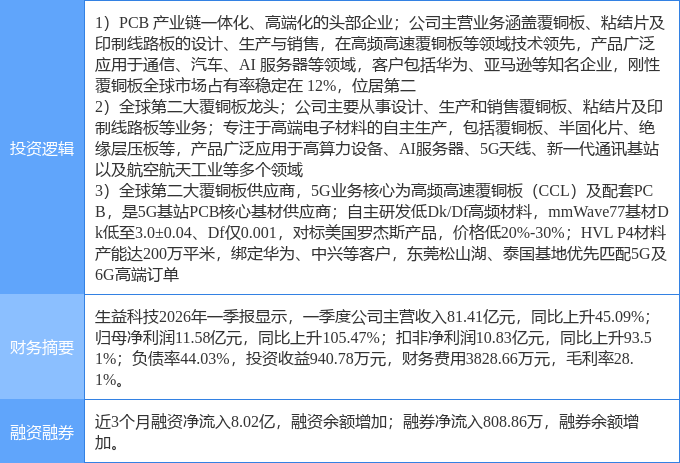 投资逻辑

1）PCB产业链一体化、高端化的头部企业；公司主营业务涵盖覆铜板、粘结片及印制线路板的设计、生产与销售，在高频高速覆铜板等领域技术领先，产品广泛应用于通信、汽车、AI服务器等领域，客户包括华为、亚马逊等知名企业，刚性覆铜板全球市场占有率稳定在12%，位居第二
2）全球第二大覆铜板龙头；公司主要从事设计、生产和销售覆铜板、粘结片及印制线路板等业务；专注于高端电子材料的自主生产，包括覆铜板、半固化片、绝缘层压板等，产品广泛应用于高算力设备、AI服务器、5G天线、新一代通讯基站以及航空航天工业等多个领域
3）全球第二大覆铜板供应商，5G业务核心为高频高速覆铜板（CCL）及配套PCB，是5G基站PCB核心基材供应商；自主研发低Dk/Df高频材料，mmWave77基材Dk低至3.0±0.04、Df仅0.001，对标美国罗杰斯产品，价格低20%-30%；HVL P4材料产能达200万平米，绑定华为、中兴等客户，东莞松山湖、泰国基地优先匹配5G及6G高端订单

财务摘要

生益科技2026年一季报显示，一季度公司主营收入81.41亿元，同比上升45.09%；归母净利润11.58亿元，同比上升105.47%；扣非净利润10.83亿元，同比上升93.51%；负债率44.03%，投资收益940.78万元，财务费用3828.66万元，毛利率28.1%。

融资融券

近3个月融资净流入8.02亿，融资余额增加；融券净流入808.86万，融券余额增加。